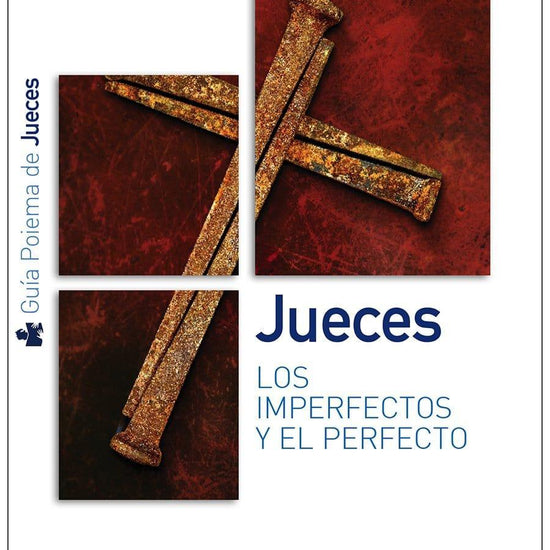 Guía Poiema de Jueces

Jueces

LOS IMPERFECTOS Y EL PERFECTO